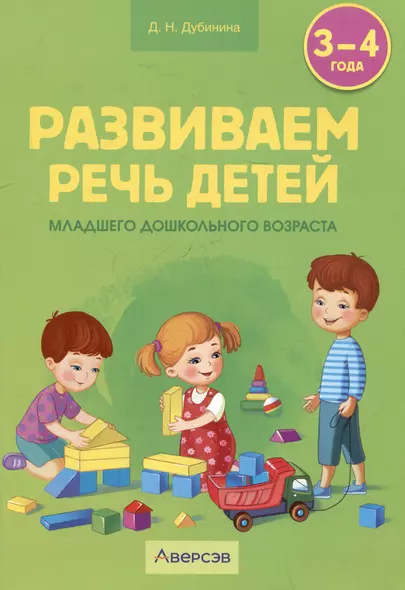 Д. Н. Дубинина

3–4 ГОДА

РАЗВИВАЕМ РЕЧЬ ДЕТЕЙ

МЛАДШЕГО ДОШКОЛЬНОГО ВОЗРАСТА

Аверсэв